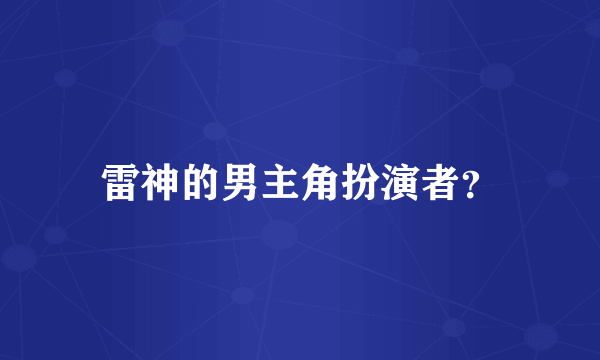 雷神的男主角扮演者?